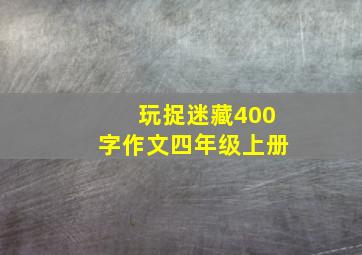 玩捉迷藏400字作文四年级上册